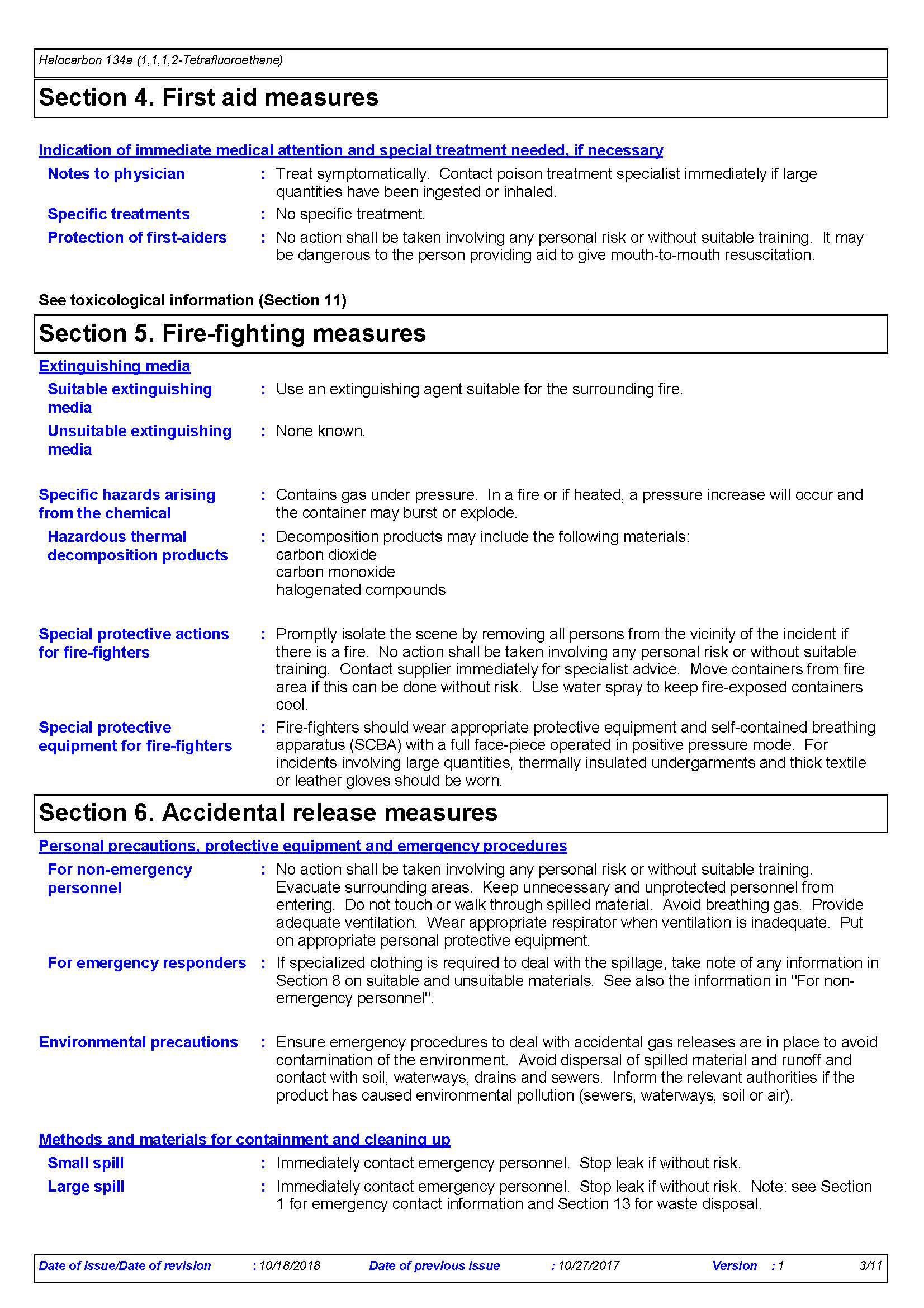 Halocarbon 134a (1,1,1,2-Tetrafluoroethane)

Section 4. First aid measures

Indication of immediate medical attention and special treatment needed, if necessary

Notes to physician : Treat symptomatically. Contact poison treatment specialist immediately if large quantities have been ingested or inhaled.

Specific treatments : No specific treatment.

Protection of first-aiders : No action shall be taken involving any personal risk or without suitable training. It may be dangerous to the person providing aid to give mouth-to-mouth resuscitation.

See toxicological information (Section 11)

Section 5. Fire-fighting measures

Extinguishing media

Suitable extinguishing media : Use an extinguishing agent suitable for the surrounding fire.

Unsuitable extinguishing media : None known.

Specific hazards arising from the chemical : Contains gas under pressure. In a fire or if heated, a pressure increase will occur and the container may burst or explode.

Hazardous thermal decomposition products : Decomposition products may include the following materials:
carbon dioxide
carbon monoxide
halogenated compounds

Special protective actions for fire-fighters : Promptly isolate the scene by removing all persons from the vicinity of the incident if there is a fire. No action shall be taken involving any personal risk or without suitable training. Contact supplier immediately for specialist advice. Move containers from fire area if this can be done without risk. Use water spray to keep fire-exposed containers cool.

Special protective equipment for fire-fighters : Fire-fighters should wear appropriate protective equipment and self-contained breathing apparatus (SCBA) with a full face-piece operated in positive pressure mode. For incidents involving large quantities, thermally insulated undergarments and thick textile or leather gloves should be worn.

Section 6. Accidental release measures

Personal precautions, protective equipment and emergency procedures

For non-emergency personnel : No action shall be taken involving any personal risk or without suitable training. Evacuate surrounding areas. Keep unnecessary and unprotected personnel from entering. Do not touch or walk through spilled material. Avoid breathing gas. Provide adequate ventilation. Wear appropriate respirator when ventilation is inadequate. Put on appropriate personal protective equipment.

For emergency responders : If specialized clothing is required to deal with the spillage, take note of any information in Section 8 on suitable and unsuitable materials. See also the information in "For non-emergency personnel".

Environmental precautions : Ensure emergency procedures to deal with accidental gas releases are in place to avoid contamination of the environment. Avoid dispersal of spilled material and runoff and contact with soil, waterways, drains and sewers. Inform the relevant authorities if the product has caused environmental pollution (sewers, waterways, soil or air).

Methods and materials for containment and cleaning up

Small spill : Immediately contact emergency personnel. Stop leak if without risk.

Large spill : Immediately contact emergency personnel. Stop leak if without risk. Note: see Section 1 for emergency contact information and Section 13 for waste disposal.

Date of issue/Date of revision : 10/18/2018 Date of previous issue : 10/27/2017 Version : 1 3/11